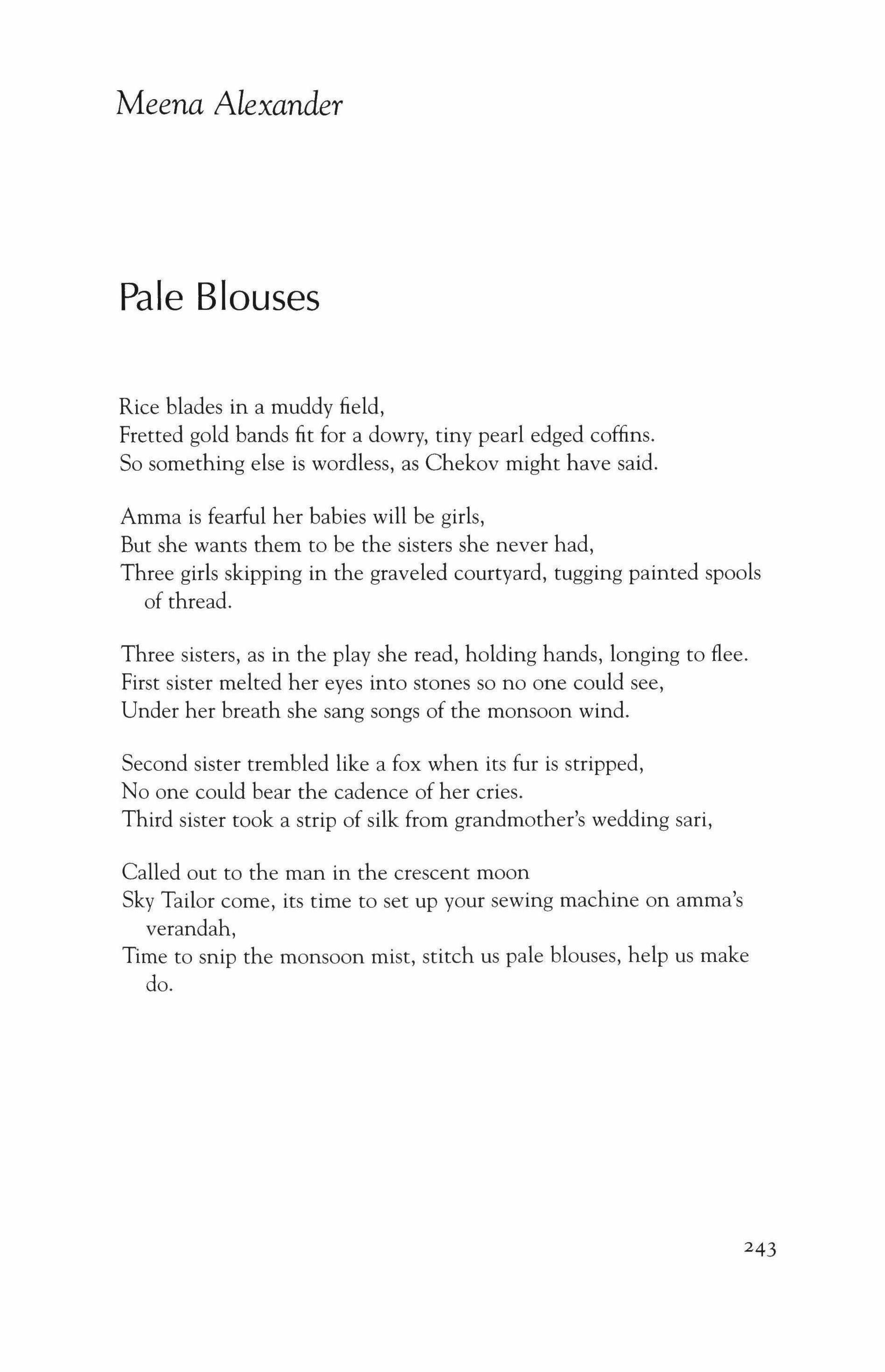 Meena Alexander

Pale Blouses

Rice blades in a muddy field,
Fretted gold bands fit for a dowry, tiny pearl edged coffins.
So something else is wordless, as Chekov might have said.

Amma is fearful her babies will be girls,
But she wants them to be the sisters she never had,
Three girls skipping in the graveled courtyard, tugging painted spools of thread.

Three sisters, as in the play she read, holding hands, longing to flee.
First sister melted her eyes into stones so no one could see,
Under her breath she sang songs of the monsoon wind.

Second sister trembled like a fox when its fur is stripped,
No one could bear the cadence of her cries.
Third sister took a strip of silk from grandmother's wedding sari,

Called out to the man in the crescent moon
Sky Tailor come, its time to set up your sewing machine on amma's verandah,
Time to snip the monsoon mist, stitch us pale blouses, help us make do.

243